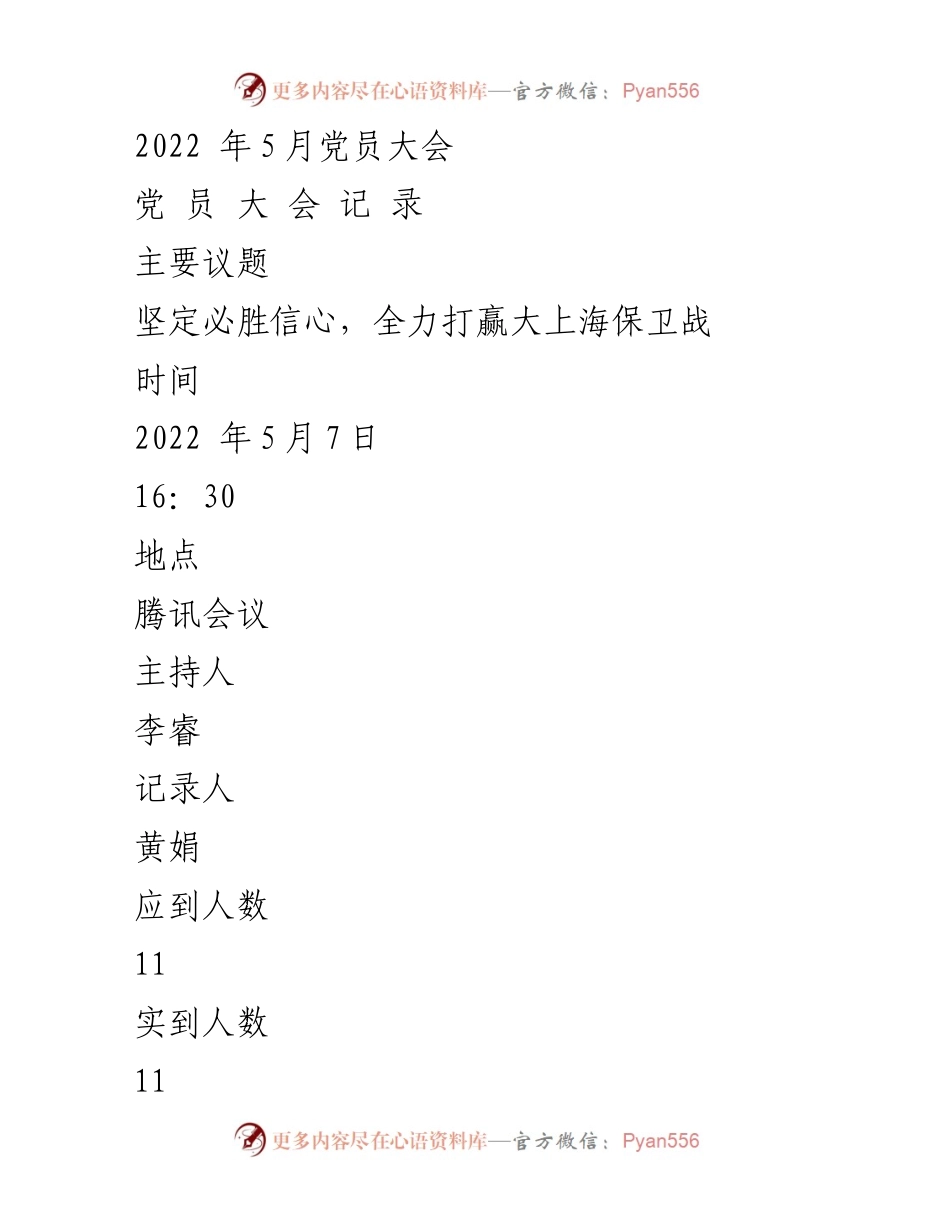 更多内容尽在心语资料库—官方微信：Pyan556

2022 年 5 月党员大会

党 员 大 会 记 录

主要议题

坚定必胜信心，全力打赢大上海保卫战

时间

2022 年 5 月 7 日

16：30

地点

腾讯会议

主持人

李睿

记录人

黄娟

应到人数

11

实到人数

11

更多内容尽在心语资料库—官方微信：Pyan556